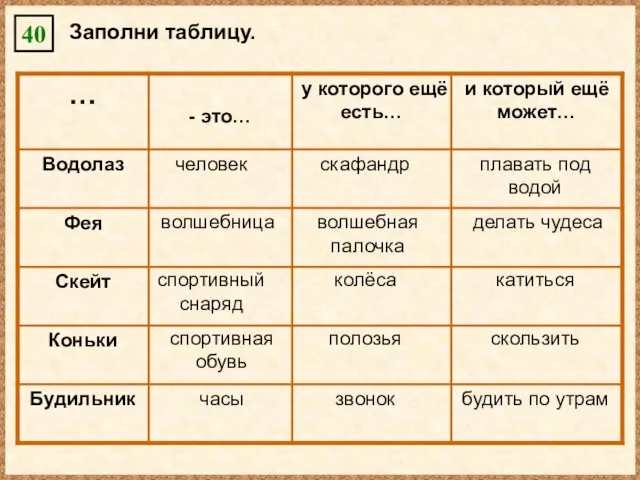 40 Заполни таблицу.

| … | - это… | у которого ещё есть… | и который ещё может… |
|---|---|---|---|
| Водолаз | человек | скафандр | плавать под водой |
| Фея | волшебница | волшебная палочка | делать чудеса |
| Скейт | спортивный снаряд | колёса | катиться |
| Коньки | спортивная обувь | полозья | скользить |
| Будильник | часы | звонок | будить по утрам |